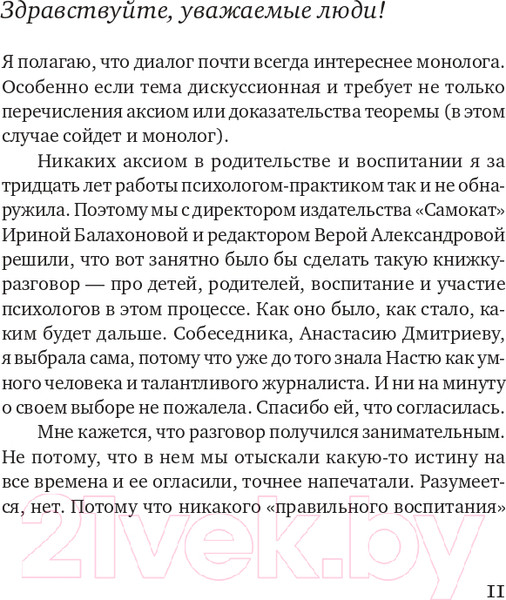 Здравствуйте, уважаемые люди!

Я полагаю, что диалог почти всегда интереснее монолога. Особенно если тема дискуссионная и требует не только перечисления аксиом или доказательства теоремы (в этом случае сойдет и монолог).

Никаких аксиом в родительстве и воспитании я за тридцать лет работы психологом-практиком так и не обнаружила. Поэтому мы с директором издательства «Самокат» Ириной Балахоновой и редактором Верой Александровой решили, что вот занятно было бы сделать такую книжку-разговор — про детей, родителей, воспитание и участие психологов в этом процессе. Как оно было, как стало, каким будет дальше. Собеседника, Анастасию Дмитриеву, я выбрала сама, потому что уже до того знала Настю как умного человека и талантливого журналиста. И ни на минуту о своем выборе не пожалела. Спасибо ей, что согласилась.

Мне кажется, что разговор получился занимательным. Не потому, что в нем мы отыскали какую-то истину на все времена и ее огласили, точнее напечатали. Разумеется, нет. Потому что никакого «правильного воспитания»

21vek.by

11